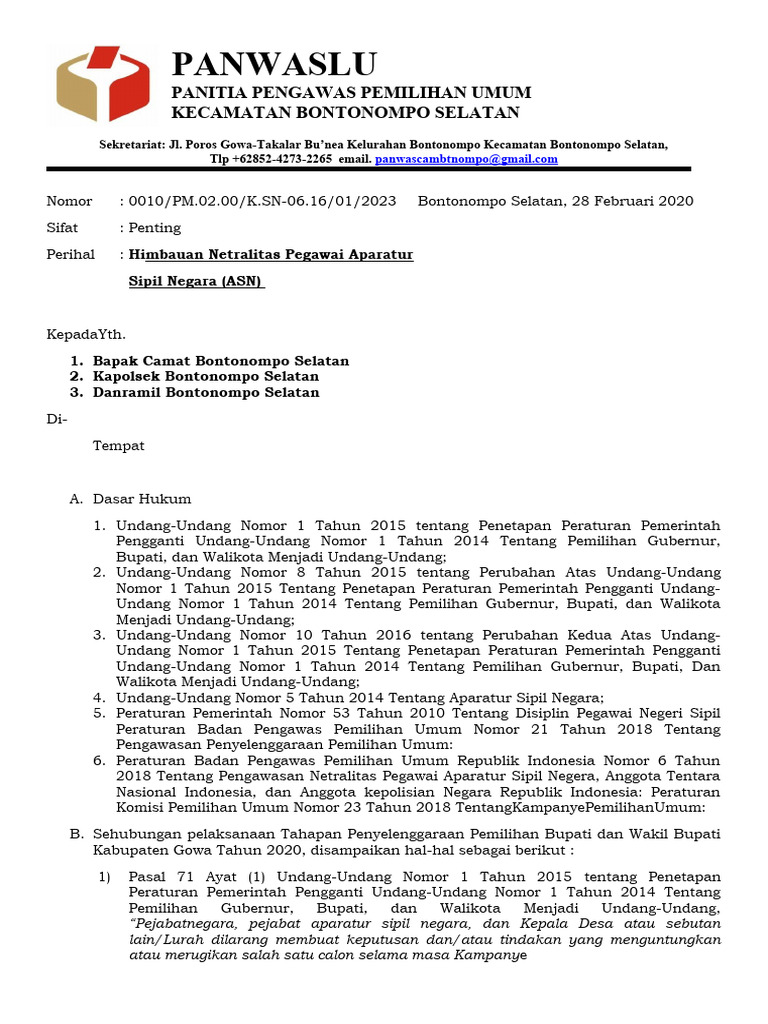 PANWASLU
PANITIA PENGAWAS PEMILIHAN UMUM
KECAMATAN BONTONOMPO SELATAN

Sekretariat: Jl. Poros Gowa-Takalar Bu'nea Kelurahan Bontonompo Kecamatan Bontonompo Selatan, Tlp +62852-4273-2265 email. panwascambtnompo@gmail.com

Nomor : 0010/PM.02.00/K.SN-06.16/01/2023 Bontonompo Selatan, 28 Februari 2020
Sifat : Penting
Perihal : Himbauan Netralitas Pegawai Aparatur Sipil Negara (ASN)

KepadaYth.

1. Bapak Camat Bontonompo Selatan
2. Kapolsek Bontonompo Selatan
3. Danramil Bontonompo Selatan

Di-

Tempat

A. Dasar Hukum

1. Undang-Undang Nomor 1 Tahun 2015 tentang Penetapan Peraturan Pemerintah Pengganti Undang-Undang Nomor 1 Tahun 2014 Tentang Pemilihan Gubernur, Bupati, dan Walikota Menjadi Undang-Undang;
2. Undang-Undang Nomor 8 Tahun 2015 tentang Perubahan Atas Undang-Undang Nomor 1 Tahun 2015 Tentang Penetapan Peraturan Pemerintah Pengganti Undang-Undang Nomor 1 Tahun 2014 Tentang Pemilihan Gubernur, Bupati, dan Walikota Menjadi Undang-Undang;
3. Undang-Undang Nomor 10 Tahun 2016 tentang Perubahan Kedua Atas Undang-Undang Nomor 1 Tahun 2015 Tentang Penetapan Peraturan Pemerintah Pengganti Undang-Undang Nomor 1 Tahun 2014 Tentang Pemilihan Gubernur, Bupati, Dan Walikota Menjadi Undang-Undang;
4. Undang-Undang Nomor 5 Tahun 2014 Tentang Aparatur Sipil Negara;
5. Peraturan Pemerintah Nomor 53 Tahun 2010 Tentang Disiplin Pegawai Negeri Sipil Peraturan Badan Pengawas Pemilihan Umum Nomor 21 Tahun 2018 Tentang Pengawasan Penyelenggaraan Pemilihan Umum:
6. Peraturan Badan Pengawas Pemilihan Umum Republik Indonesia Nomor 6 Tahun 2018 Tentang Pengawasan Netralitas Pegawai Aparatur Sipil Negera, Anggota Tentara Nasional Indonesia, dan Anggota kepolisian Negara Republik Indonesia: Peraturan Komisi Pemilihan Umum Nomor 23 Tahun 2018 TentangKampanyePemilihanUmum:

B. Sehubungan pelaksanaan Tahapan Penyelenggaraan Pemilihan Bupati dan Wakil Bupati Kabupaten Gowa Tahun 2020, disampaikan hal-hal sebagai berikut :

1) Pasal 71 Ayat (1) Undang-Undang Nomor 1 Tahun 2015 tentang Penetapan Peraturan Pemerintah Pengganti Undang-Undang Nomor 1 Tahun 2014 Tentang Pemilihan Gubernur, Bupati, dan Walikota Menjadi Undang-Undang, "Pejabatnegara, pejabat aparatur sipil negara, dan Kepala Desa atau sebutan lain/Lurah dilarang membuat keputusan dan/atau tindakan yang menguntungkan atau merugikan salah satu calon selama masa Kampanye